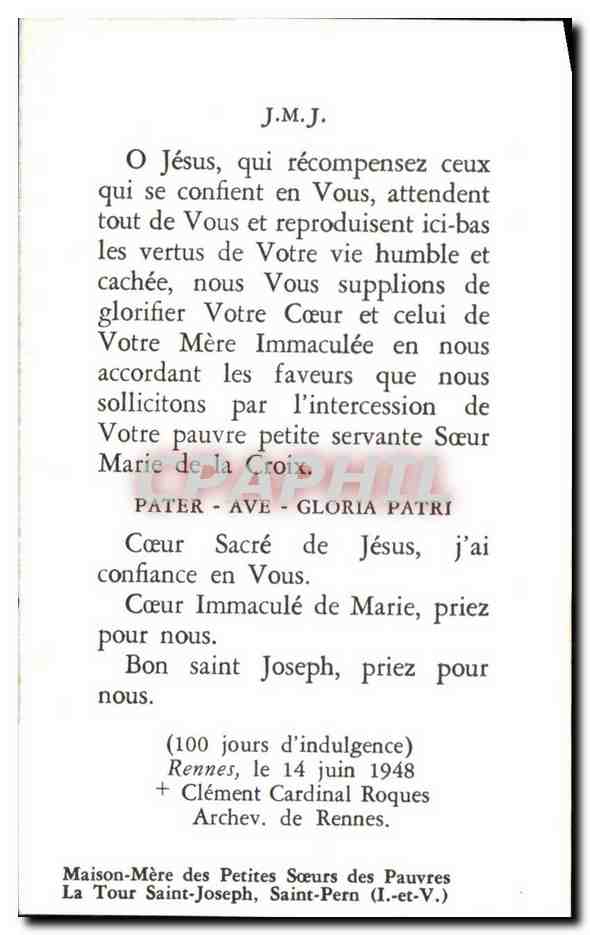 J.M.J.

O Jésus, qui récompensez ceux qui se confient en Vous, attendent tout de Vous et reproduisent ici-bas les vertus de Votre vie humble et cachée, nous Vous supplions de glorifier Votre Cœur et celui de Votre Mère Immaculée en nous accordant les faveurs que nous sollicitons par l'intercession de Votre pauvre petite servante Sœur Marie de la Croix.

CPAPHIL

PATER - AVE - GLORIA PATRI

Cœur Sacré de Jésus, j'ai confiance en Vous.

Cœur Immaculé de Marie, priez pour nous.

Bon saint Joseph, priez pour nous.

(100 jours d'indulgence)
Rennes, le 14 juin 1948
+ Clément Cardinal Roques
Archev. de Rennes.

Maison-Mère des Petites Sœurs des Pauvres
La Tour Saint-Joseph, Saint-Pern (I.-et-V.)